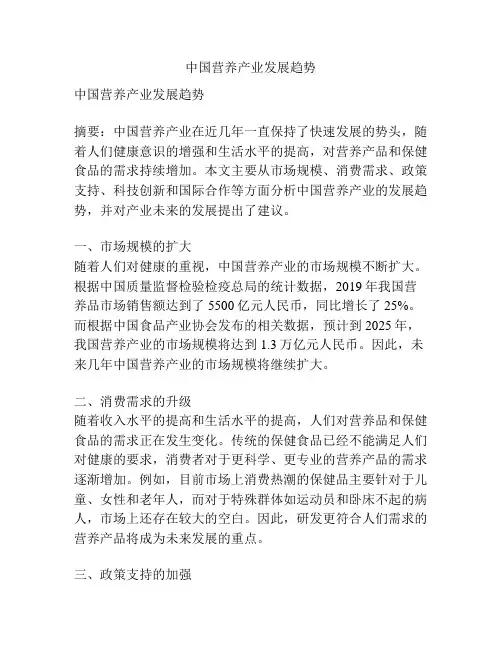 中国营养产业发展趋势

中国营养产业发展趋势

摘要：中国营养产业在近几年一直保持了快速发展的势头，随着人们健康意识的增强和生活水平的提高，对营养产品和保健食品的需求持续增加。本文主要从市场规模、消费需求、政策支持、科技创新和国际合作等方面分析中国营养产业的发展趋势，并对产业未来的发展提出了建议。

一、市场规模的扩大
随着人们对健康的重视，中国营养产业的市场规模不断扩大。根据中国质量监督检验检疫总局的统计数据，2019 年我国营养品市场销售额达到了 5500 亿元人民币，同比增长了 25%。而根据中国食品产业协会发布的相关数据，预计到 2025 年，我国营养产业的市场规模将达到 1.3 万亿元人民币。因此，未来几年中国营养产业的市场规模将继续扩大。

二、消费需求的升级
随着收入水平的提高和生活水平的提高，人们对营养品和保健食品的需求正在发生变化。传统的保健食品已经不能满足人们对健康的要求，消费者对于更科学、更专业的营养产品的需求逐渐增加。例如，目前市场上消费热潮的保健品主要针对于儿童、女性和老年人，而对于特殊群体如运动员和卧床不起的病人，市场上还存在较大的空白。因此，研发更符合人们需求的营养产品将成为未来发展的重点。

三、政策支持的加强